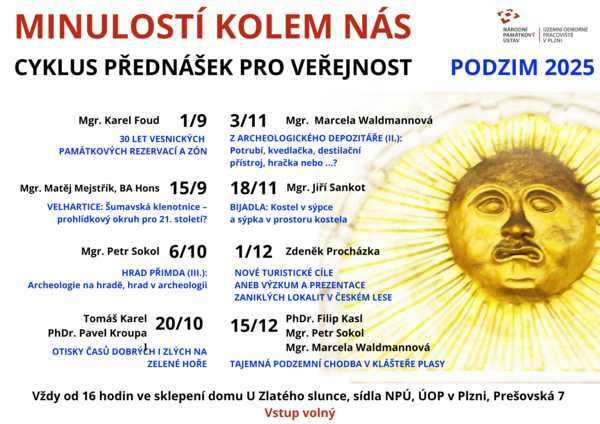 MINULOSTÍ KOLEM NÁS

NÁRODNÍ PAMÁTKOVÝ ÚSTAV
ÚZEMNÍ ODBORNÉ PRACOVIŠTĚ V PLZNI

CYKLUS PŘEDNÁŠEK PRO VEŘEJNOST

PODZIM 2025

Mgr. Karel Foud 1/9

30 LET VESNICKÝCH PAMÁTKOVÝCH REZERVACÍ A ZÓN

Mgr. Matěj Mejstřík, BA Hons 15/9

VELHARTICE: Šumavská klenotnice – prohlídkový okruh pro 21. století?

Mgr. Petr Sokol 6/10

HRAD PŘIMDA (III.): Archeologie na hradě, hrad v archeologii

Tomáš Karel
PhDr. Pavel Kroupa 20/10

OTISKY ČASŮ DOBRÝCH I ZLÝCH NA ZELENÉ HOŘE

3/11 Mgr. Marcela Waldmannová

Z ARCHEOLOGICKÉHO DEPOZITÁŘE (II.): Potrubí, kvedlačka, destilační přístroj, hračka nebo ...?

18/11 Mgr. Jiří Sankot

BIJADLA: Kostel v sýpce a sýpka v prostoru kostela

1/12 Zdeněk Procházka

NOVÉ TURISTICKÉ CÍLE ANEB VÝZKUM A PREZENTACE ZANIKLÝCH LOKALIT V ČESKÉM LESE

15/12 PhDr. Filip Kasl
Mgr. Petr Sokol
Mgr. Marcela Waldmannová

TAJEMNÁ PODZEMNÍ CHODBA V KLÁŠTEŘE PLASY

Vždy od 16 hodin ve sklepení domu U Zlatého slunce, sídla NPÚ, ÚOP v Plzni, Prešovská 7

Vstup volný